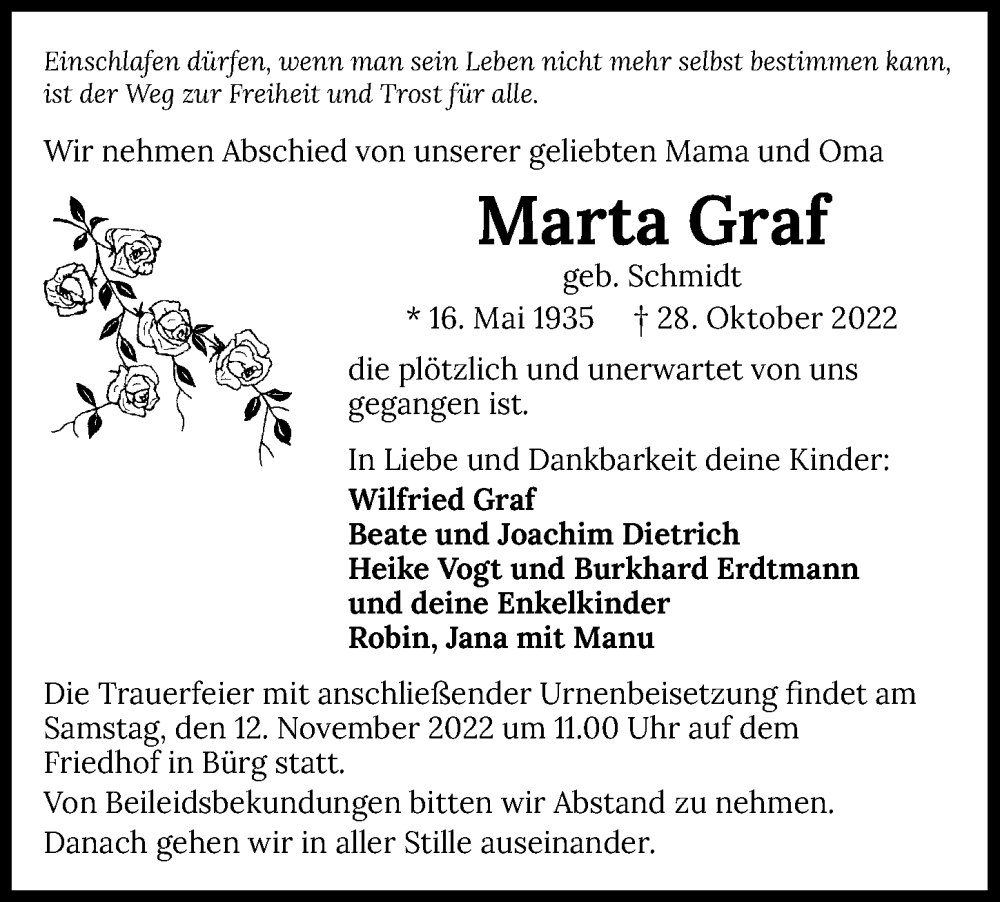 Einschlafen dürfen, wenn man sein Leben nicht mehr selbst bestimmen kann, ist der Weg zur Freiheit und Trost für alle.

Wir nehmen Abschied von unserer geliebten Mama und Oma

Marta Graf

geb. Schmidt

* 16. Mai 1935 † 28. Oktober 2022

die plötzlich und unerwartet von uns gegangen ist.

In Liebe und Dankbarkeit deine Kinder:
Wilfried Graf
Beate und Joachim Dietrich
Heike Vogt und Burkhard Erdtmann
und deine Enkelkinder
Robin, Jana mit Manu

Die Trauerfeier mit anschließender Urnenbeisetzung findet am Samstag, den 12. November 2022 um 11.00 Uhr auf dem Friedhof in Bürg statt.

Von Beileidsbekundungen bitten wir Abstand zu nehmen.

Danach gehen wir in aller Stille auseinander.